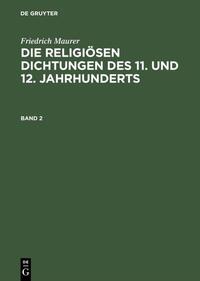 DE GRUYTER

Friedrich Maurer

DIE RELIGIÖSEN DICHTUNGEN DES 11. UND 12. JAHRHUNDERTS

BAND 2

DE G